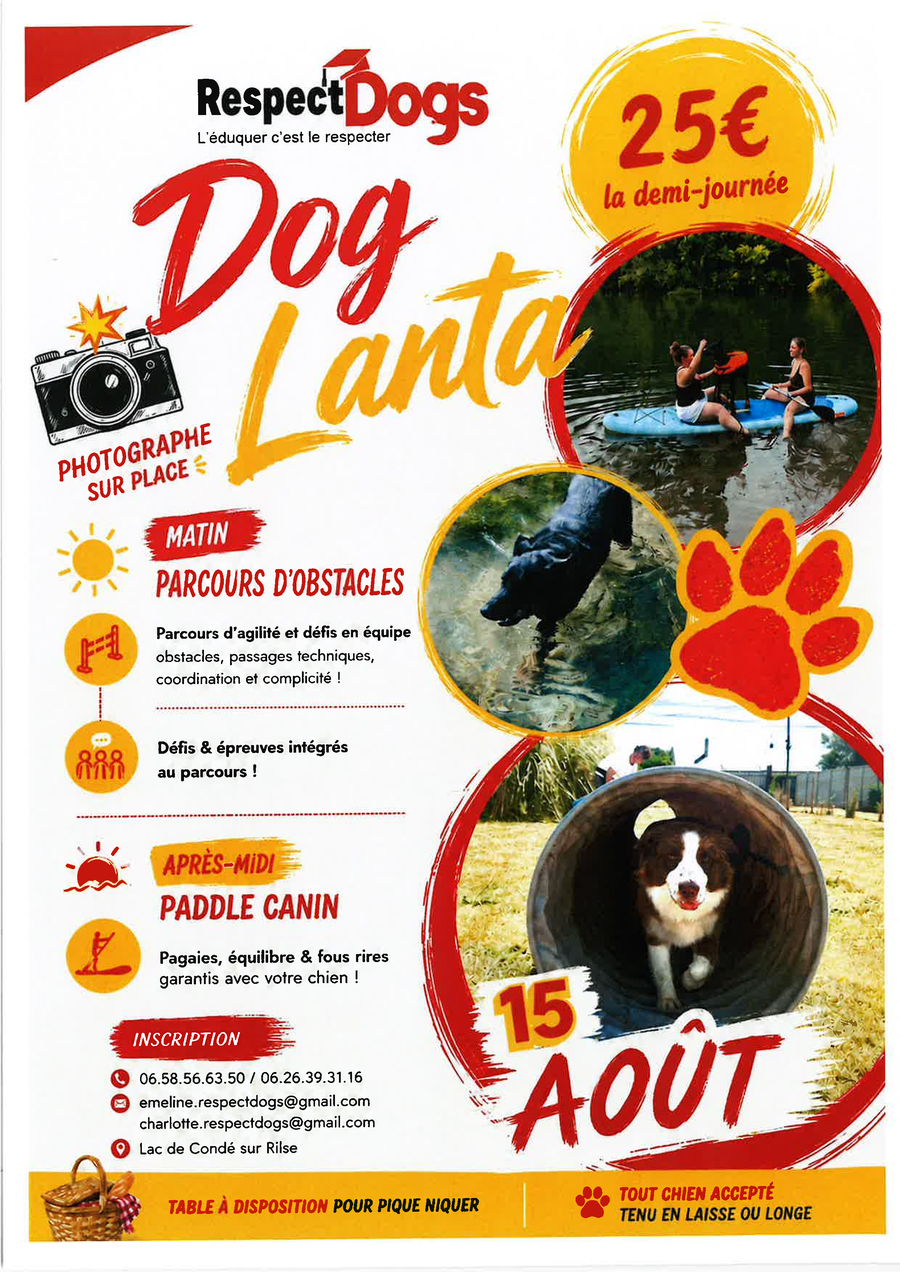 RespectDogs
L'éduquer c'est le respecter

25€
la demi-journée

Dog Lanta

PHOTOGRAPHE SUR PLACE

MATIN
PARCOURS D'OBSTACLES

Parcours d'agilité et défis en équipe
obstacles, passages techniques, coordination et complicité !

Défis & épreuves intégrés au parcours !

APRÈS-MIDI
PADDLE CANIN

Pagaies, équilibre & fous rires garantis avec votre chien !

INSCRIPTION
06.58.56.63.50 / 06.26.39.31.16
emeline.respectdogs@gmail.com
charlotte.respectdogs@gmail.com
Lac de Condé sur Rilse

15 AOÛT

TABLE À DISPOSITION POUR PIQUE NIQUER

TOUT CHIEN ACCEPTÉ
TENU EN LAISSE OU LONGE